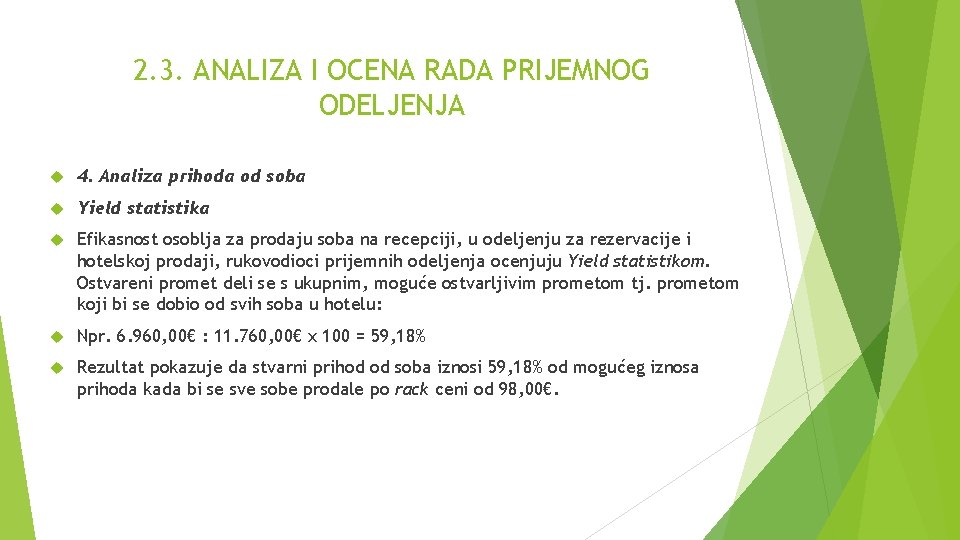 2.3. ANALIZA I OCENA RADA PRIJEMNOG ODELJENJA

4. Analiza prihoda od soba

Yield statistika

Efikasnost osoblja za prodaju soba na recepciji, u odeljenju za rezervacije i hotelskoj prodaji, rukovodioci prijemnih odeljenja ocenjuju Yield statistikom. Ostvareni promet deli se s ukupnim, moguće ostvarljivim prometom tj. prometom koji bi se dobio od svih soba u hotelu:

Npr. 6.960,00€ : 11.760,00€ x 100 = 59,18%

Rezultat pokazuje da stvarni prihod od soba iznosi 59,18% od mogućeg iznosa prihoda kada bi se sve sobe prodale po rack ceni od 98,00€.